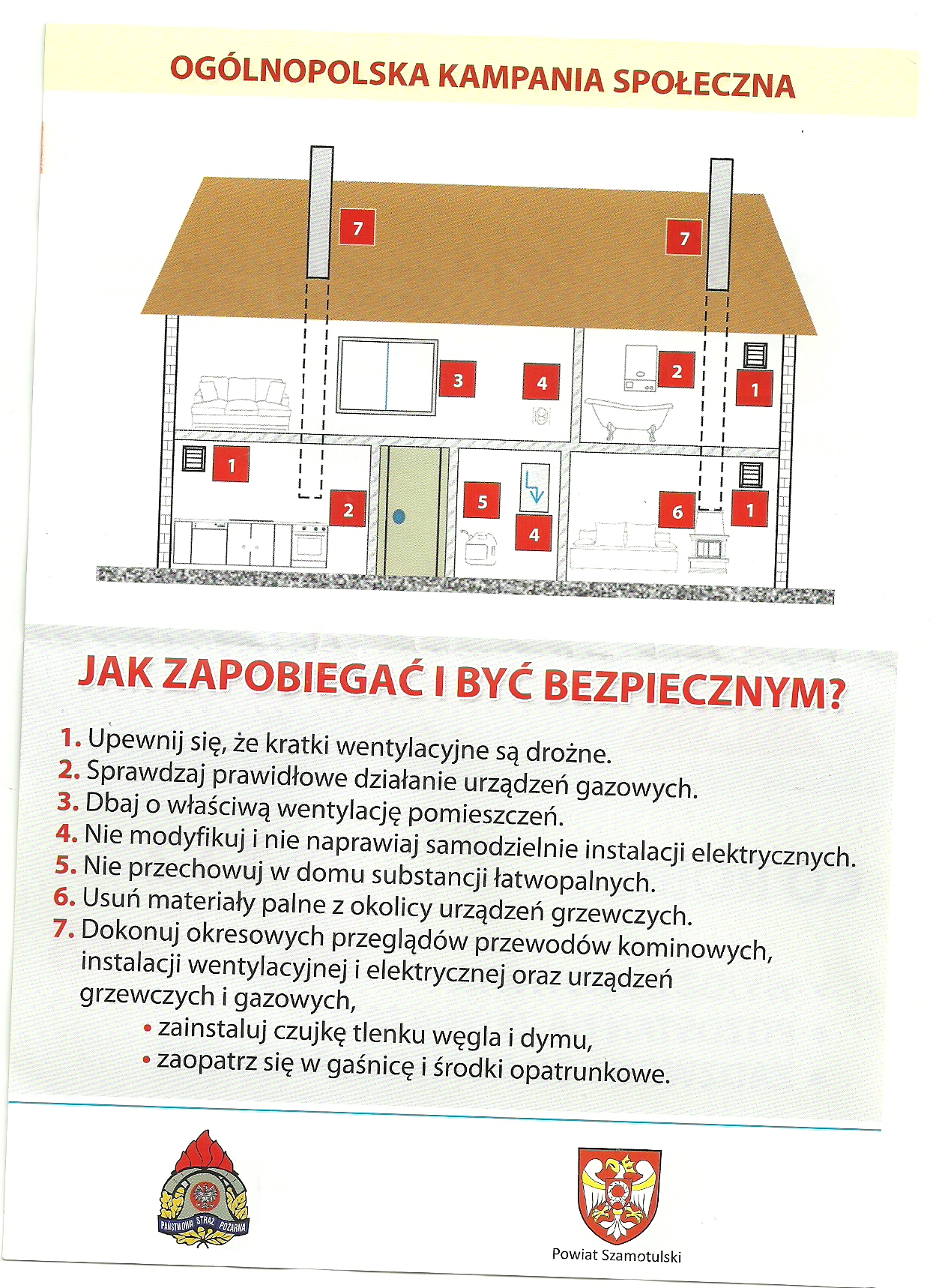 OGÓLNOPOLSKA KAMPANIA SPOŁECZNA

7 7 3 4 2 1 1 2 5 4 6 1

JAK ZAPOBIEGAĆ I BYĆ BEZPIECZNYM?

1. Upewnij się, że kratki wentylacyjne są drożne.
2. Sprawdzaj prawidłowe działanie urządzeń gazowych.
3. Dbaj o właściwą wentylację pomieszczeń.
4. Nie modyfikuj i nie naprawiaj samodzielnie instalacji elektrycznych.
5. Nie przechowuj w domu substancji łatwopalnych.
6. Usuń materiały palne z okolicy urządzeń grzewczych.
7. Dokonuj okresowych przeglądów przewodów kominowych, instalacji wentylacyjnej i elektrycznej oraz urządzeń grzewczych i gazowych,
• zainstaluj czujkę tlenku węgla i dymu,
• zaopatrz się w gaśnicę i środki opatrunkowe.

PAŃSTWOWA STRAŻ POŻARNA

Powiat Szamotulski